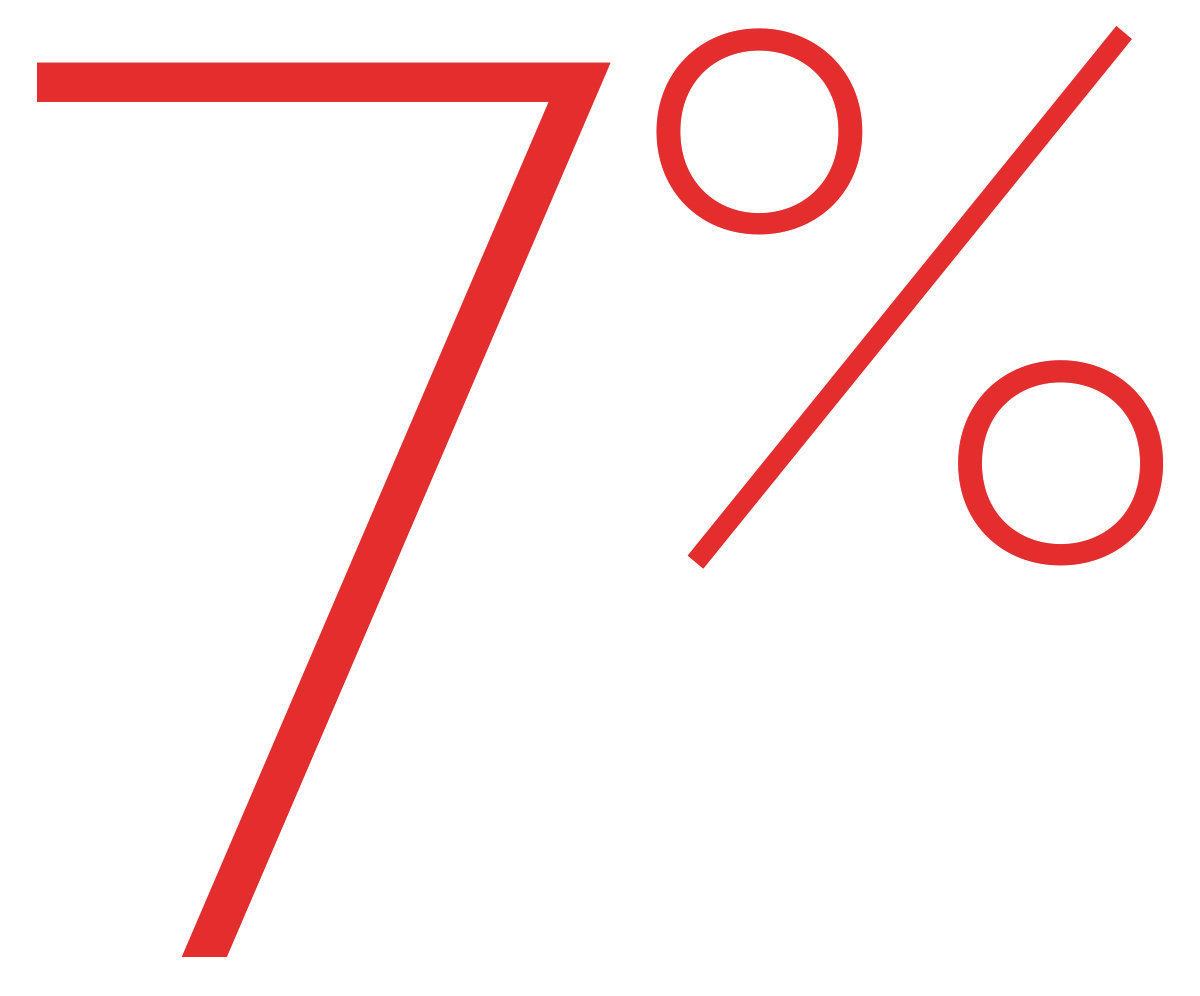 7%